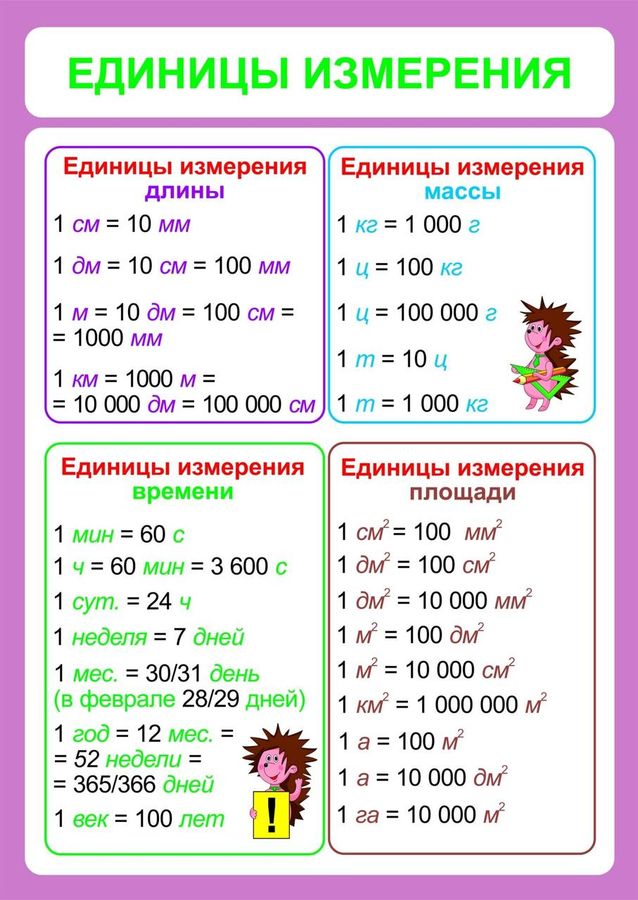 ЕДИНИЦЫ ИЗМЕРЕНИЯ

Единицы измерения длины

1 см = 10 мм

1 дм = 10 см = 100 мм

1 м = 10 дм = 100 см = = 1000 мм

1 км = 1000 м = = 10 000 дм = 100 000 см

Единицы измерения массы

1 кг = 1 000 г

1 ц = 100 кг

1 ц = 100 000 г

1 т = 10 ц

1 т = 1 000 кг

Единицы измерения времени

1 мин = 60 с

1 ч = 60 мин = 3 600 с

1 сут. = 24 ч

1 неделя = 7 дней

1 мес. = 30/31 день (в феврале 28/29 дней)

1 год = 12 мес. = = 52 недели = = 365/366 дней

1 век = 100 лет

!

Единицы измерения площади

1 $см^2$ = 100 $мм^2$

1 $дм^2$ = 100 $см^2$

1 $дм^2$ = 10 000 $мм^2$

1 $м^2$ = 100 $дм^2$

1 $м^2$ = 10 000 $см^2$

1 $км^2$ = 1 000 000 $м^2$

1 а = 100 $м^2$

1 а = 10 000 $дм^2$

1 га = 10 000 $м^2$